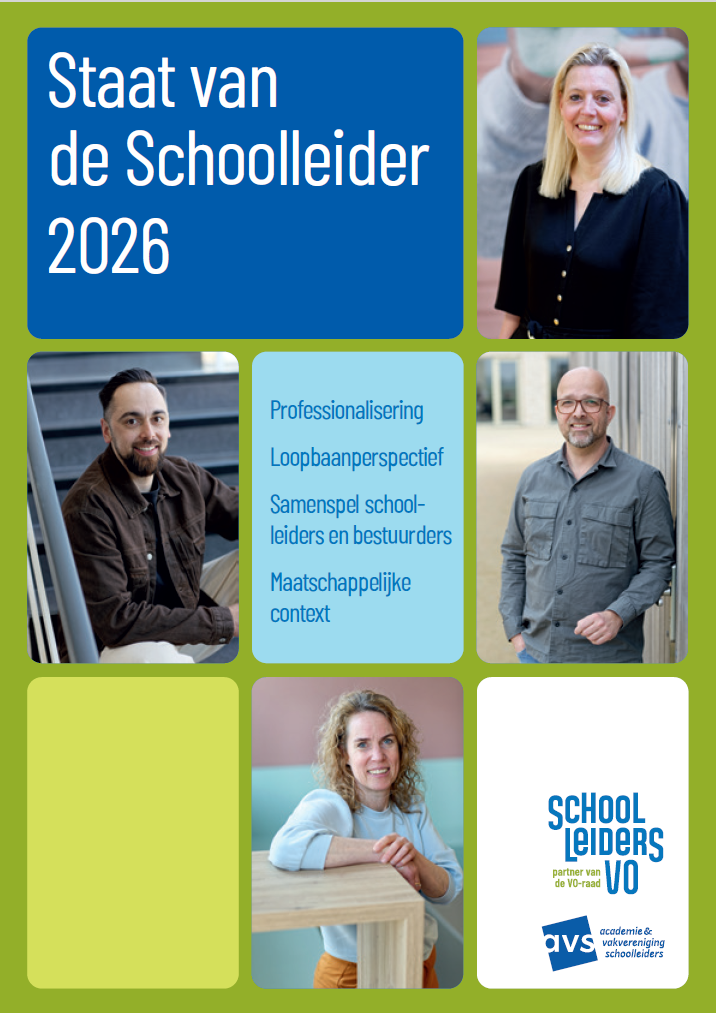 Staat van de Schoolleider 2026

Professionalisering

Loopbaanperspectief

Samenspel schoolleiders en bestuurders

Maatschappelijke context

SCHOOL LEIDERS VO

partner van de VO-raad

avs

academie & vakvereniging schoolleiders